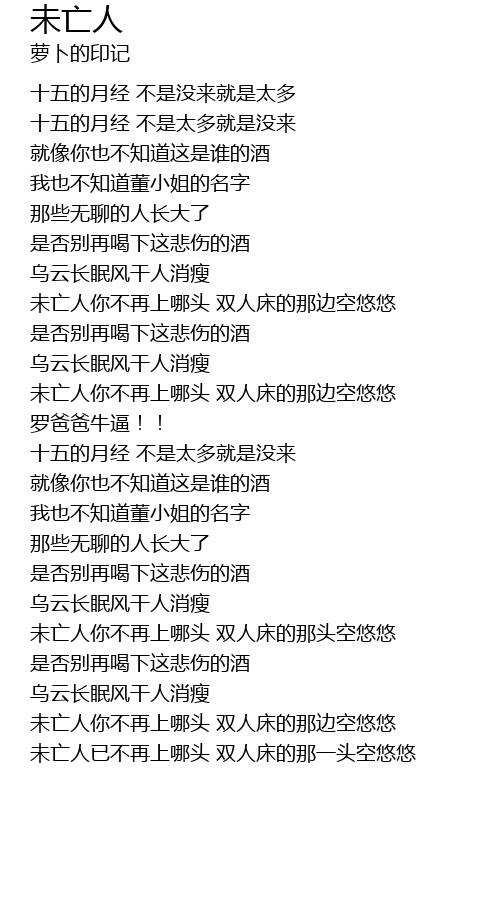 未亡人
萝卜的印记

十五的月经 不是没来就是太多
十五的月经 不是太多就是没来
就像你也不知道这是谁的酒
我也不知道董小姐的名字
那些无聊的人长大了
是否别再喝下这悲伤的酒
乌云长眠风干人消瘦
未亡人你不再上哪头 双人床的那边空悠悠
是否别再喝下这悲伤的酒
乌云长眠风干人消瘦
未亡人你不再上哪头 双人床的那边空悠悠
罗爸爸牛逼！！
十五的月经 不是太多就是没来
就像你也不知道这是谁的酒
我也不知道董小姐的名字
那些无聊的人长大了
是否别再喝下这悲伤的酒
乌云长眠风干人消瘦
未亡人你不再上哪头 双人床的那头空悠悠
是否别再喝下这悲伤的酒
乌云长眠风干人消瘦
未亡人你不再上哪头 双人床的那边空悠悠
未亡人已不再上哪头 双人床的那一头空悠悠